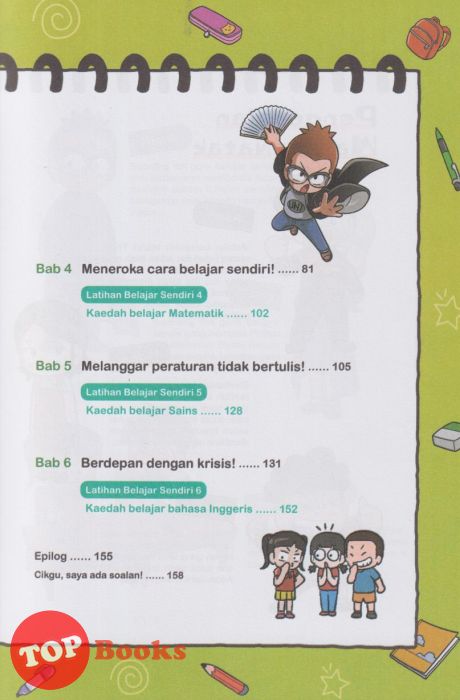 Bab 4 Meneroka cara belajar sendiri! ...... 81

Latihan Belajar Sendiri 4

Kaedah belajar Matematik ...... 102

Bab 5 Melanggar peraturan tidak bertulis! ...... 105

Latihan Belajar Sendiri 5

Kaedah belajar Sains ...... 128

Bab 6 Berdepan dengan krisis! ...... 131

Latihan Belajar Sendiri 6

Kaedah belajar bahasa Inggeris ...... 152

Epilog ...... 155

Cikgu, saya ada soalan! ...... 158

TOP Books